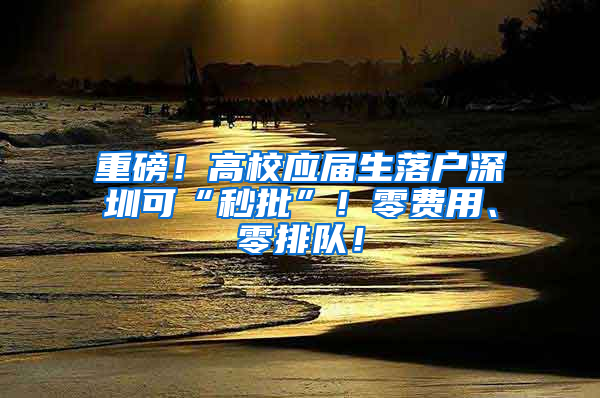 重磅！高校应届生落户深圳可“秒批”！零费用、零排队！